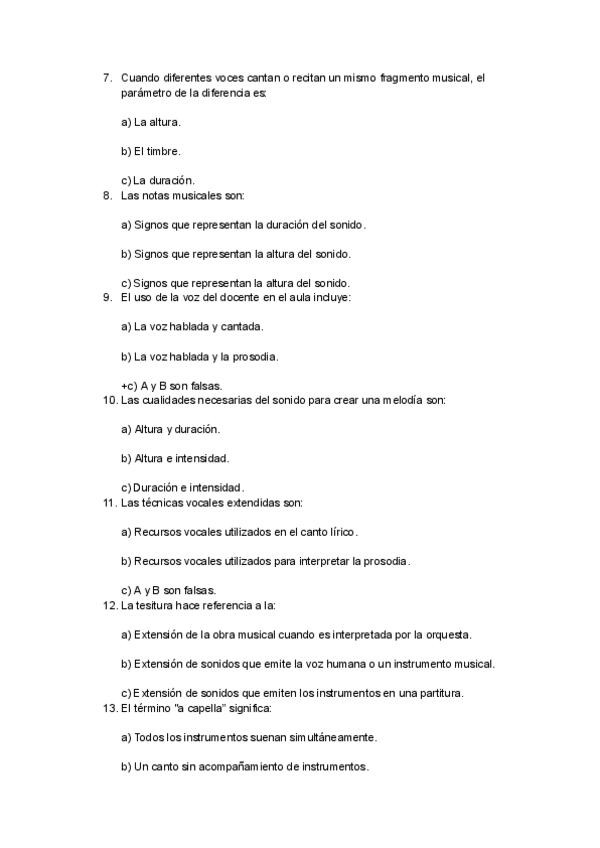 7. Cuando diferentes voces cantan o recitan un mismo fragmento musical, el parámetro de la diferencia es:

a) La altura.

b) El timbre.

c) La duración.

8. Las notas musicales son:

a) Signos que representan la duración del sonido.

b) Signos que representan la altura del sonido.

c) Signos que representan la altura del sonido.

9. El uso de la voz del docente en el aula incluye:

a) La voz hablada y cantada.

b) La voz hablada y la prosodia.

+c) A y B son falsas.

10. Las cualidades necesarias del sonido para crear una melodía son:

a) Altura y duración.

b) Altura e intensidad.

c) Duración e intensidad.

11. Las técnicas vocales extendidas son:

a) Recursos vocales utilizados en el canto lírico.

b) Recursos vocales utilizados para interpretar la prosodia.

c) A y B son falsas.

12. La tesitura hace referencia a la:

a) Extensión de la obra musical cuando es interpretada por la orquesta.

b) Extensión de sonidos que emite la voz humana o un instrumento musical.

c) Extensión de sonidos que emiten los instrumentos en una partitura.

13. El término "a capella" significa:

a) Todos los instrumentos suenan simultáneamente.

b) Un canto sin acompañamiento de instrumentos.